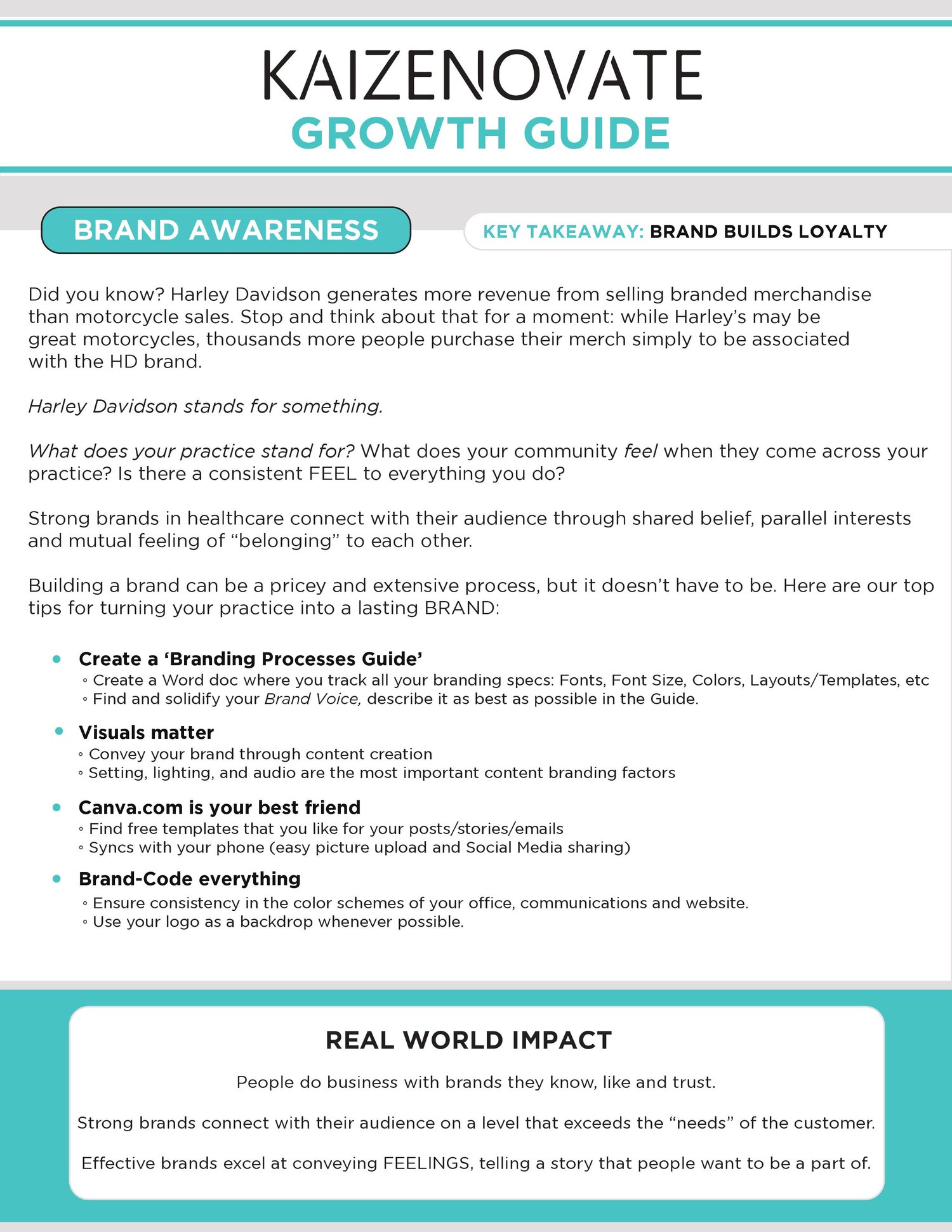 KAIZENOVATE
GROWTH GUIDE

BRAND AWARENESS

KEY TAKEAWAY: BRAND BUILDS LOYALTY

Did you know? Harley Davidson generates more revenue from selling branded merchandise than motorcycle sales. Stop and think about that for a moment: while Harley's may be great motorcycles, thousands more people purchase their merch simply to be associated with the HD brand.

Harley Davidson stands for something.

What does your practice stand for? What does your community feel when they come across your practice? Is there a consistent FEEL to everything you do?

Strong brands in healthcare connect with their audience through shared belief, parallel interests and mutual feeling of "belonging" to each other.

Building a brand can be a pricey and extensive process, but it doesn't have to be. Here are our top tips for turning your practice into a lasting BRAND:

• Create a 'Branding Processes Guide'
◦ Create a Word doc where you track all your branding specs: Fonts, Font Size, Colors, Layouts/Templates, etc
◦ Find and solidify your Brand Voice, describe it as best as possible in the Guide.

• Visuals matter
◦ Convey your brand through content creation
◦ Setting, lighting, and audio are the most important content branding factors

• Canva.com is your best friend
◦ Find free templates that you like for your posts/stories/emails
◦ Syncs with your phone (easy picture upload and Social Media sharing)

• Brand-Code everything
◦ Ensure consistency in the color schemes of your office, communications and website.
◦ Use your logo as a backdrop whenever possible.

REAL WORLD IMPACT

People do business with brands they know, like and trust.

Strong brands connect with their audience on a level that exceeds the "needs" of the customer.

Effective brands excel at conveying FEELINGS, telling a story that people want to be a part of.